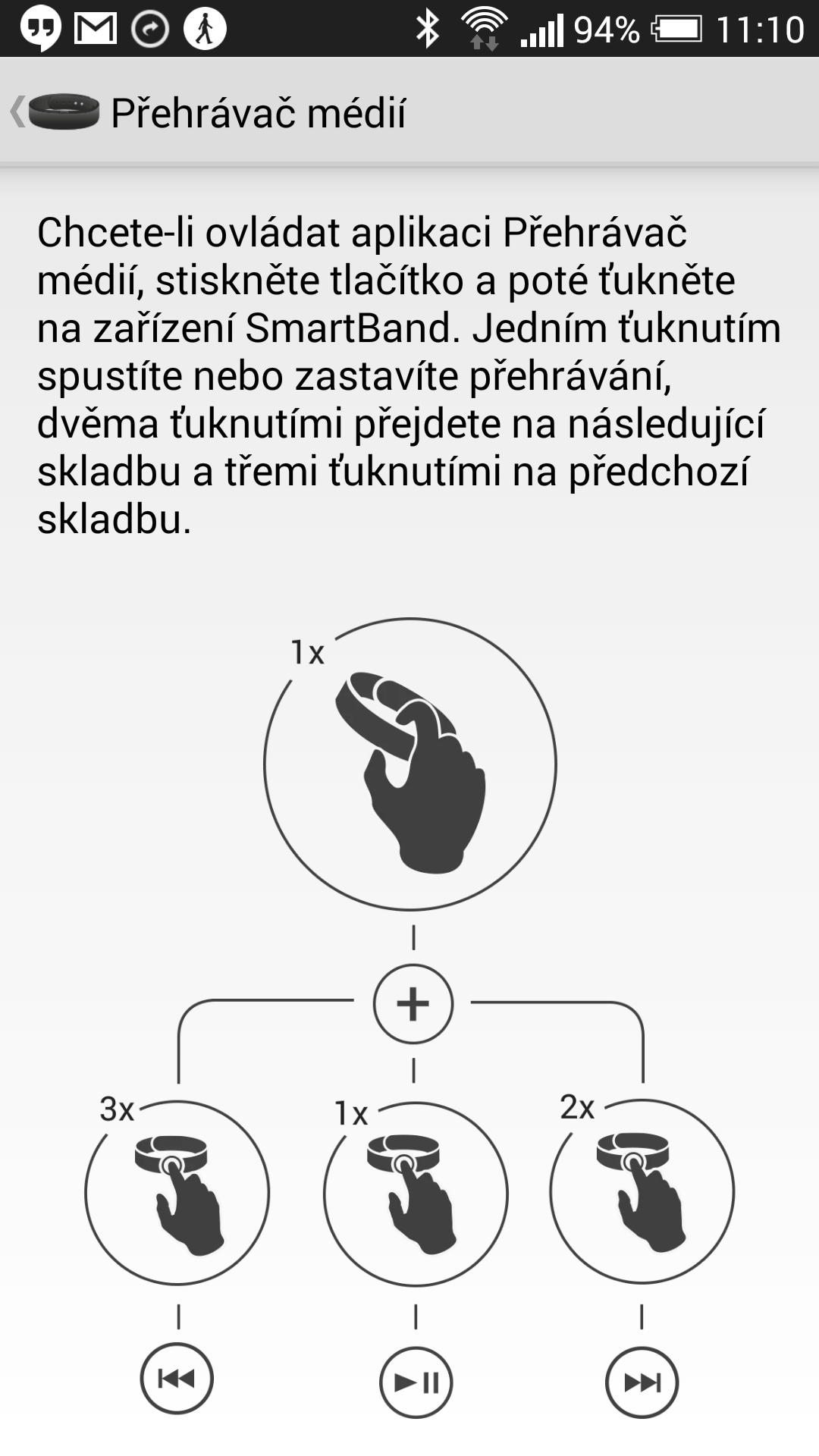 94% 11:10

Přehrávač médií

Chcete-li ovládat aplikaci Přehrávač médií, stiskněte tlačítko a poté ťukněte na zařízení SmartBand. Jedním ťuknutím spustíte nebo zastavíte přehrávání, dvěma ťuknutími přejdete na následující skladbu a třemi ťuknutími na předchozí skladbu.

1x

+

3x

1x

2x